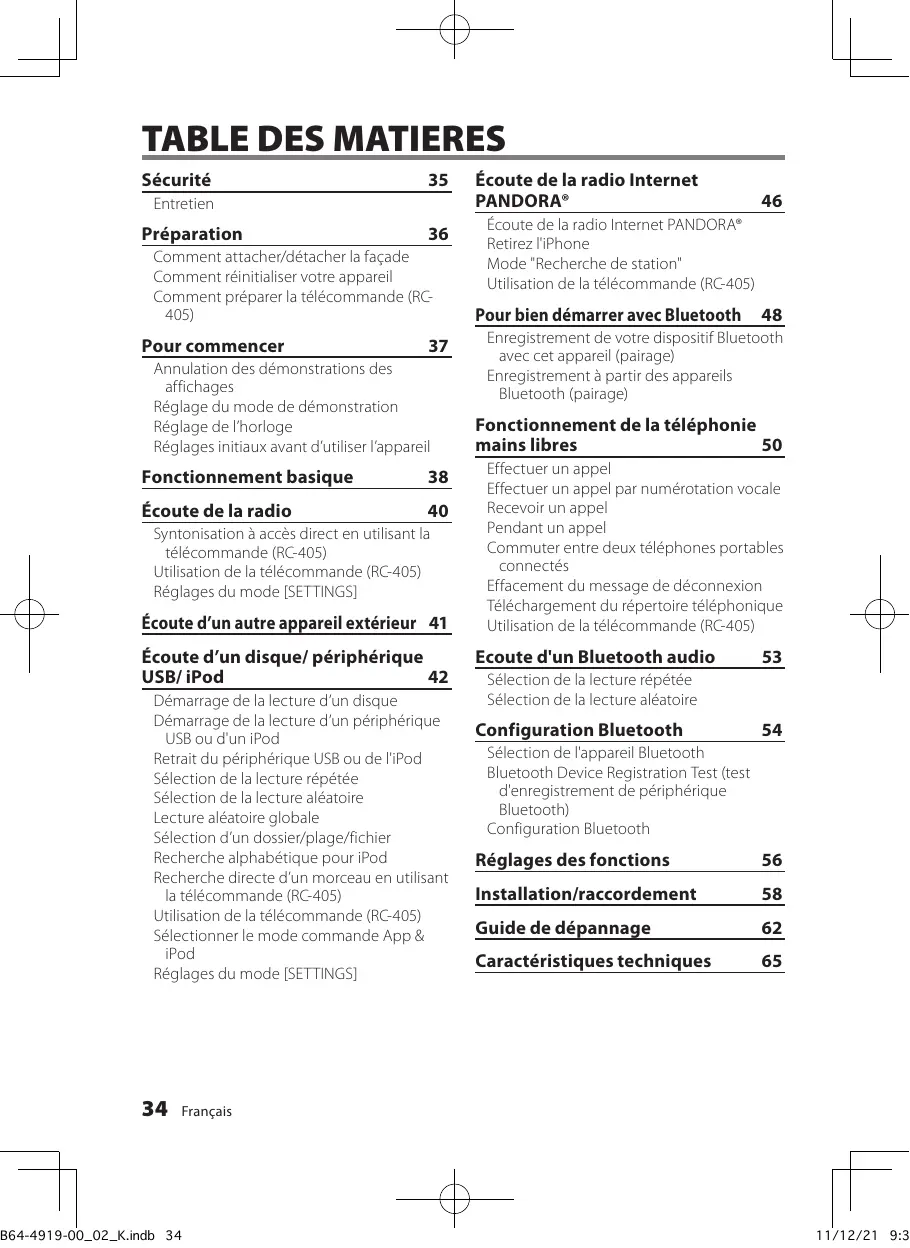 TABLE DES MATIERES

Sécurité 35
Entretien

Préparation 36
Comment attacher/détacher la façade
Comment réinitialiser votre appareil
Comment préparer la télécommande (RC-405)

Pour commencer 37
Annulation des démonstrations des affichages
Réglage du mode de démonstration
Réglage de l'horloge
Réglages initiaux avant d'utiliser l'appareil

Fonctionnement basique 38

Écoute de la radio 40
Syntonisation à accès direct en utilisant la télécommande (RC-405)
Utilisation de la télécommande (RC-405)
Réglages du mode [SETTINGS]

Écoute d'un autre appareil extérieur 41

Écoute d'un disque/ périphérique USB/ iPod 42
Démarrage de la lecture d'un disque
Démarrage de la lecture d'un périphérique USB ou d'un iPod
Retrait du périphérique USB ou de l'iPod
Sélection de la lecture répétée
Sélection de la lecture aléatoire
Lecture aléatoire globale
Sélection d'un dossier/plage/fichier
Recherche alphabétique pour iPod
Recherche directe d'un morceau en utilisant la télécommande (RC-405)
Utilisation de la télécommande (RC-405)
Sélectionner le mode commande App & iPod
Réglages du mode [SETTINGS]

Écoute de la radio Internet PANDORA® 46
Écoute de la radio Internet PANDORA®
Retirez l'iPhone
Mode "Recherche de station"
Utilisation de la télécommande (RC-405)

Pour bien démarrer avec Bluetooth 48
Enregistrement de votre dispositif Bluetooth avec cet appareil (pairage)
Enregistrement à partir des appareils Bluetooth (pairage)

Fonctionnement de la téléphonie mains libres 50
Effectuer un appel
Effectuer un appel par numérotation vocale
Recevoir un appel
Pendant un appel
Commuter entre deux téléphones portables connectés
Effacement du message de déconnexion
Téléchargement du répertoire téléphonique
Utilisation de la télécommande (RC-405)

Ecoute d'un Bluetooth audio 53
Sélection de la lecture répétée
Sélection de la lecture aléatoire

Configuration Bluetooth 54
Sélection de l'appareil Bluetooth
Bluetooth Device Registration Test (test d'enregistrement de périphérique Bluetooth)
Configuration Bluetooth

Réglages des fonctions 56

Installation/raccordement 58

Guide de dépannage 62

Caractéristiques techniques 65

34 Français

B64-4919-00_02_K.indb 34 11/12/21 9:3